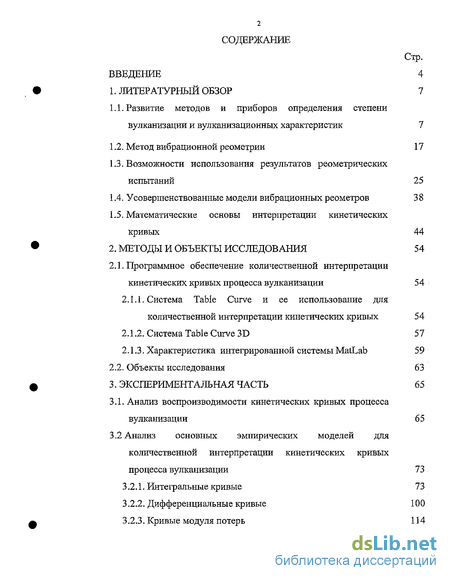 2

СОДЕРЖАНИЕ

Стр.

ВВЕДЕНИЕ 4

1. ЛИТЕРАТУРНЫЙ ОБЗОР 7

1.1. Развитие методов и приборов определения степени вулканизации и вулканизационных характеристик 7

1.2. Метод вибрационной реометрии 17

1.3. Возможности использования результатов реометрических испытаний 25

1.4. Усовершенствованные модели вибрационных реометров 38

1.5. Математические основы интерпретации кинетических кривых 44

2. МЕТОДЫ И ОБЪЕКТЫ ИССЛЕДОВАНИЯ 54

2.1. Программное обеспечение количественной интерпретации кинетических кривых процесса вулканизации 54

2.1.1. Система Table Curve и ее использование для количественной интерпретации кинетических кривых 54

2.1.2. Система Table Curve 3D 57

2.1.3. Характеристика интегрированной системы MatLab 59

2.2. Объекты исследования 63

3. ЭКСПЕРИМЕНТАЛЬНАЯ ЧАСТЬ 65

3.1. Анализ воспроизводимости кинетических кривых процесса вулканизации 65

3.2 Анализ основных эмпирических моделей для количественной интерпретации кинетических кривых процесса вулканизации 73

3.2.1. Интегральные кривые 73

3.2.2. Дифференциальные кривые 100

3.2.3. Кривые модуля потерь 114

dsLib.net
библиотека диссертаций